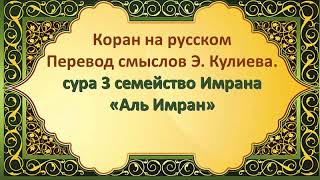 Коран на русском
Перевод смыслов Э. Кулиева.
сура 3 семейство Имрана
«Аль Имран»